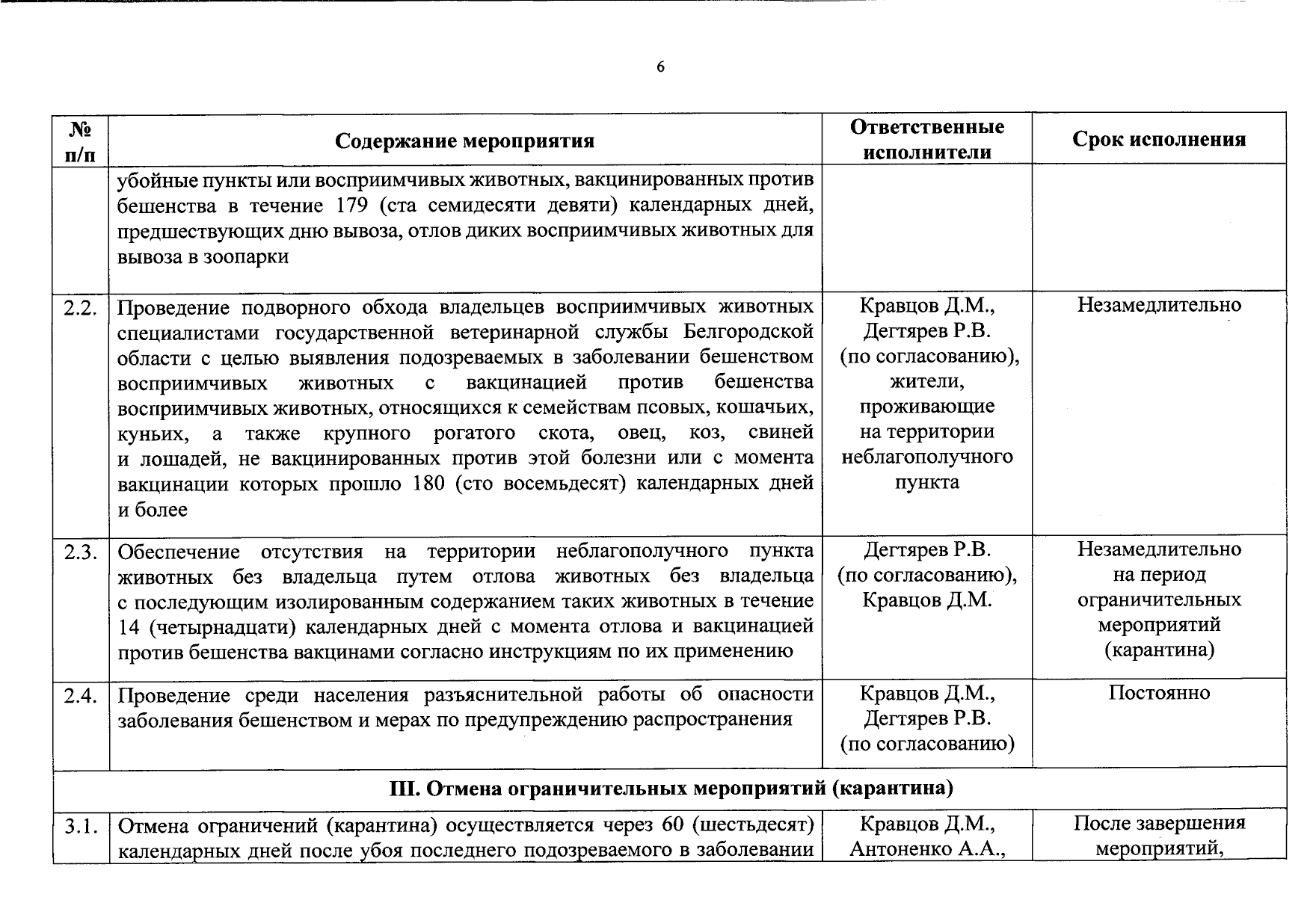 6

| № п/п | Содержание мероприятия | Ответственные исполнители | Срок исполнения |
|---|---|---|---|
| | убойные пункты или восприимчивых животных, вакцинированных против бешенства в течение 179 (ста семидесяти девяти) календарных дней, предшествующих дню вывоза, отлов диких восприимчивых животных для вывоза в зоопарки | | |
| 2.2. | Проведение подворного обхода владельцев восприимчивых животных специалистами государственной ветеринарной службы Белгородской области с целью выявления подозреваемых в заболевании бешенством восприимчивых животных с вакцинацией против бешенства восприимчивых животных, относящихся к семействам псовых, кошачьих, куньих, а также крупного рогатого скота, овец, коз, свиней и лошадей, не вакцинированных против этой болезни или с момента вакцинации которых прошло 180 (сто восемьдесят) календарных дней и более | Кравцов Д.М., Дегтярев Р.В. (по согласованию), жители, проживающие на территории неблагополучного пункта | Незамедлительно |
| 2.3. | Обеспечение отсутствия на территории неблагополучного пункта животных без владельца путем отлова животных без владельца с последующим изолированным содержанием таких животных в течение 14 (четырнадцати) календарных дней с момента отлова и вакцинацией против бешенства вакцинами согласно инструкциям по их применению | Дегтярев Р.В. (по согласованию), Кравцов Д.М. | Незамедлительно на период ограничительных мероприятий (карантина) |
| 2.4. | Проведение среди населения разъяснительной работы об опасности заболевания бешенством и мерах по предупреждению распространения | Кравцов Д.М., Дегтярев Р.В. (по согласованию) | Постоянно |
| III. Отмена ограничительных мероприятий (карантина) | | | |
| 3.1. | Отмена ограничений (карантина) осуществляется через 60 (шестьдесят) календарных дней после убоя последнего подозреваемого в заболевании | Кравцов Д.М., Антоненко А.А., | После завершения мероприятий, |